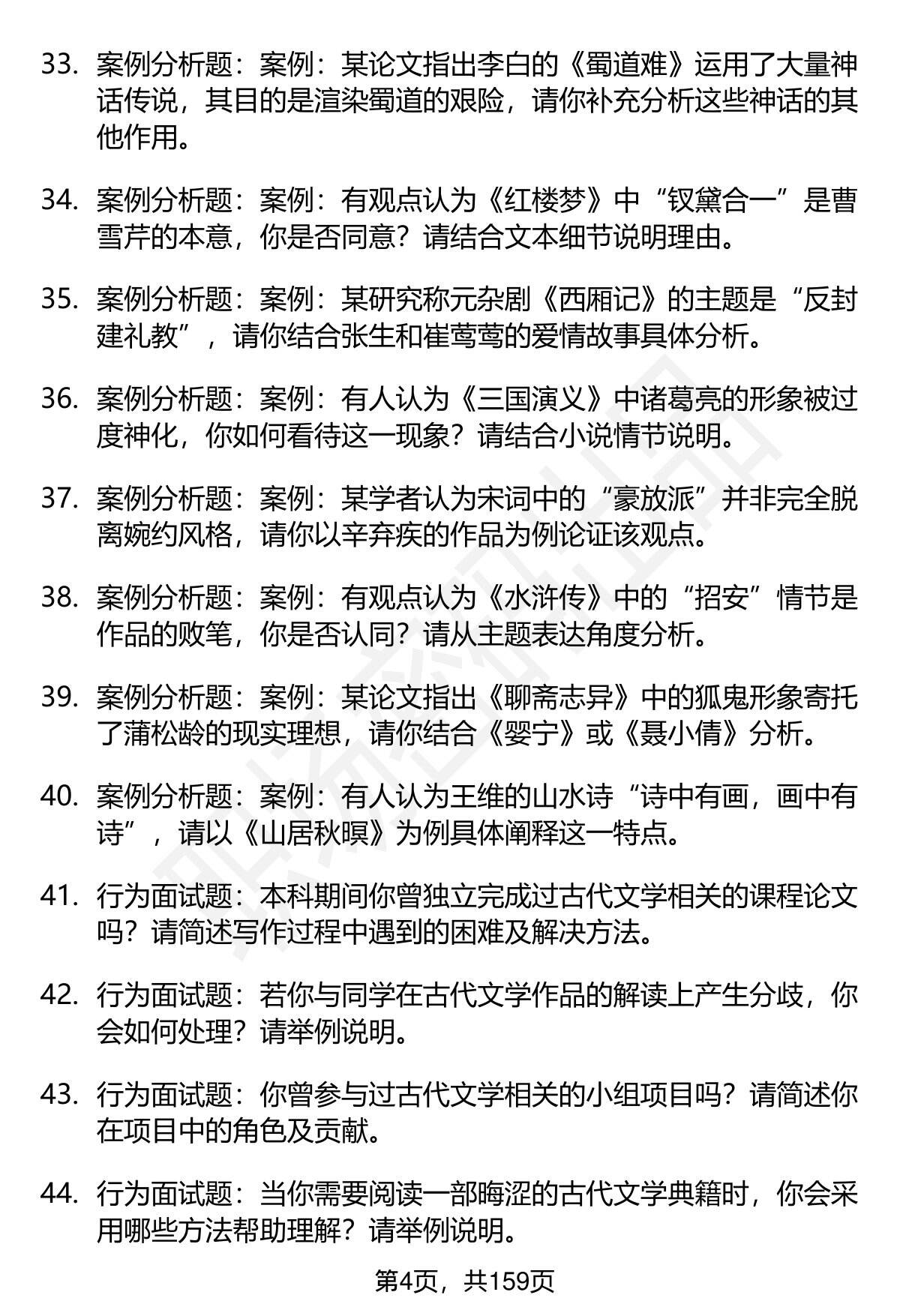 33. 案例分析题：案例：某论文指出李白的《蜀道难》运用了大量神话传说，其目的是渲染蜀道的艰险，请你补充分析这些神话的其他作用。

34. 案例分析题：案例：有观点认为《红楼梦》中“钗黛合一”是曹雪芹的本意，你是否同意？请结合文本细节说明理由。

35. 案例分析题：案例：某研究称元杂剧《西厢记》的主题是“反封建礼教”，请你结合张生和崔莺莺的爱情故事具体分析。

36. 案例分析题：案例：有人认为《三国演义》中诸葛亮的形象被过度神化，你如何看待这一现象？请结合小说情节说明。

37. 案例分析题：案例：某学者认为宋词中的“豪放派”并非完全脱离婉约风格，请你以辛弃疾的作品为例论证该观点。

38. 案例分析题：案例：有观点认为《水浒传》中的“招安”情节是作品的败笔，你是否认同？请从主题表达角度分析。

39. 案例分析题：案例：某论文指出《聊斋志异》中的狐鬼形象寄托了蒲松龄的现实理想，请你结合《婴宁》或《聂小倩》分析。

40. 案例分析题：案例：有人认为王维的山水诗“诗中有画，画中有诗”，请以《山居秋暝》为例具体阐释这一特点。

41. 行为面试题：本科期间你曾独立完成过古代文学相关的课程论文吗？请简述写作过程中遇到的困难及解决方法。

42. 行为面试题：若你与同学在古代文学作品的解读上产生分歧，你会如何处理？请举例说明。

43. 行为面试题：你曾参与过古代文学相关的小组项目吗？请简述你在项目中的角色及贡献。

44. 行为面试题：当你需要阅读一部晦涩的古代文学典籍时，你会采用哪些方法帮助理解？请举例说明。

第4页，共159页